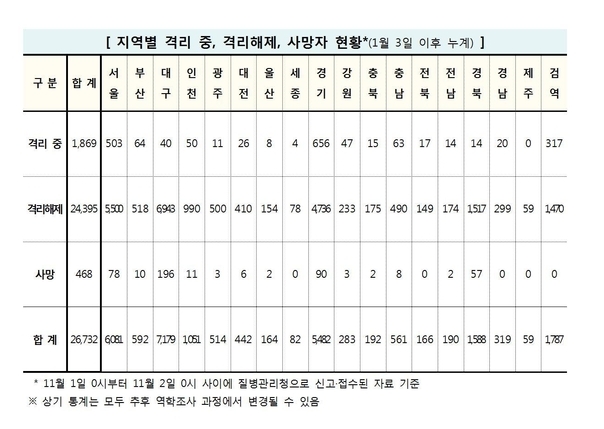 [ 지역별 격리 중, 격리해제, 사망자 현황*(1월 3일 이후 누계) ]

| 구 분 | 합 계 | 서울 | 부산 | 대구 | 인천 | 광주 | 대전 | 울산 | 세종 | 경기 | 강원 | 충북 | 충남 | 전북 | 전남 | 경북 | 경남 | 제주 | 검역 |
|---|---|---|---|---|---|---|---|---|---|---|---|---|---|---|---|---|---|---|---|
| 격리 중 | 1,869 | 503 | 64 | 40 | 50 | 11 | 26 | 8 | 4 | 656 | 47 | 15 | 63 | 17 | 14 | 14 | 20 | 0 | 317 |
| 격리해제 | 24,395 | 5,500 | 518 | 6,943 | 990 | 500 | 410 | 154 | 78 | 4,736 | 233 | 175 | 490 | 149 | 174 | 1,517 | 299 | 59 | 1,470 |
| 사망 | 468 | 78 | 10 | 196 | 11 | 3 | 6 | 2 | 0 | 90 | 3 | 2 | 8 | 0 | 2 | 57 | 0 | 0 | 0 |
| 합 계 | 26,732 | 6,081 | 592 | 7,179 | 1,051 | 514 | 442 | 164 | 82 | 5,482 | 283 | 192 | 561 | 166 | 190 | 1,588 | 319 | 59 | 1,787 |

* 11월 1일 0시부터 11월 2일 0시 사이에 질병관리청으로 신고·접수된 자료 기준
※ 상기 통계는 모두 추후 역학조사 과정에서 변경될 수 있음